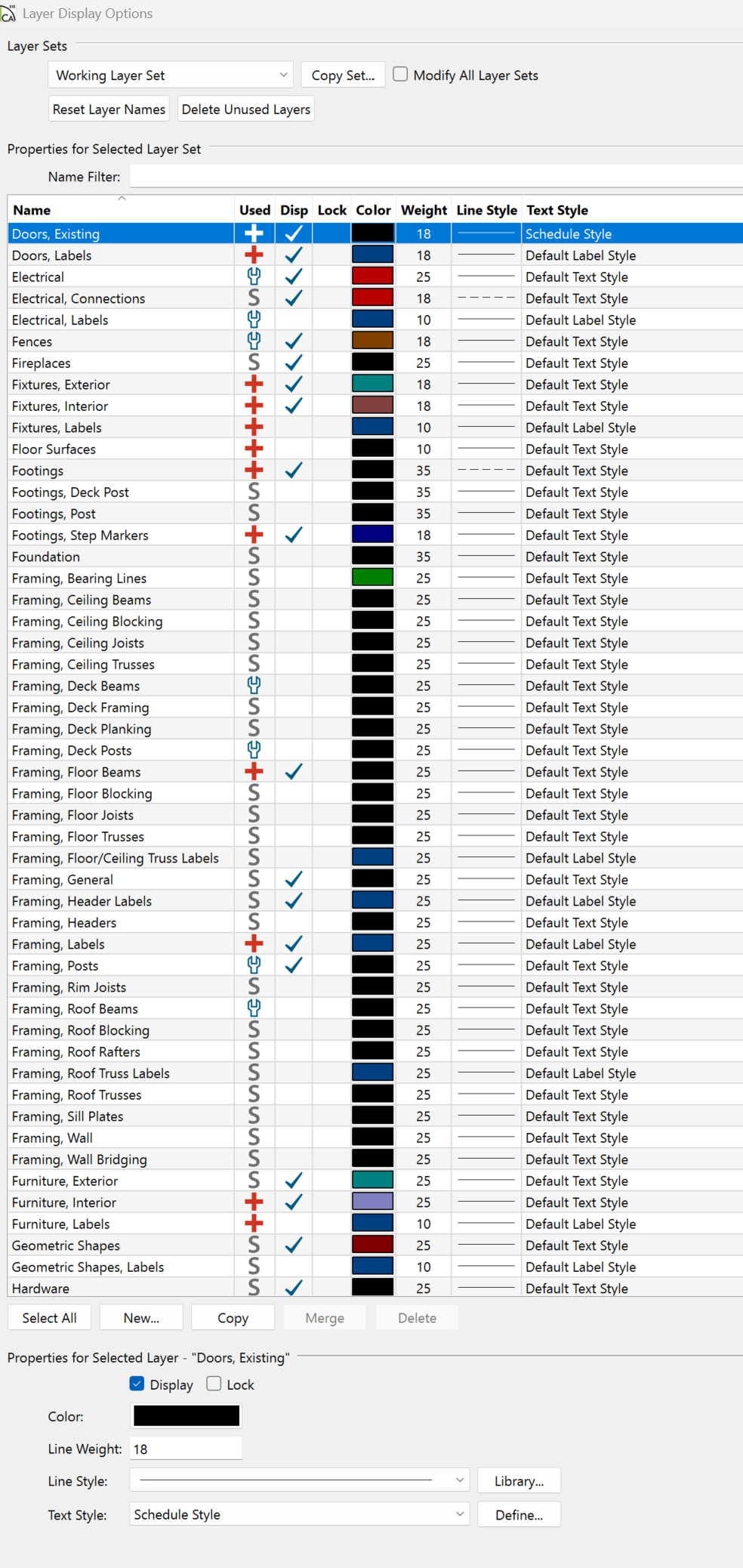 Layer Display Options

Layer Sets

Working Layer Set
Copy Set...
Modify All Layer Sets
Reset Layer Names
Delete Unused Layers

Properties for Selected Layer Set

Name Filter:

| Name | Used | Disp | Lock | Color | Weight | Line Style | Text Style |
|---|---|---|---|---|---|---|---|
| Doors, Existing | | | | | 18 | | Schedule Style |
| Doors, Labels | | | | | 18 | | Default Label Style |
| Electrical | | | | | 25 | | Default Text Style |
| Electrical, Connections | S | | | | 18 | | Default Text Style |
| Electrical, Labels | | | | | 10 | | Default Label Style |
| Fences | | | | | 18 | | Default Text Style |
| Fireplaces | S | | | | 25 | | Default Text Style |
| Fixtures, Exterior | | | | | 18 | | Default Text Style |
| Fixtures, Interior | | | | | 18 | | Default Text Style |
| Fixtures, Labels | | | | | 10 | | Default Label Style |
| Floor Surfaces | | | | | 10 | | Default Text Style |
| Footings | | | | | 35 | | Default Text Style |
| Footings, Deck Post | S | | | | 35 | | Default Text Style |
| Footings, Post | S | | | | 35 | | Default Text Style |
| Footings, Step Markers | | | | | 18 | | Default Text Style |
| Foundation | S | | | | 35 | | Default Text Style |
| Framing, Bearing Lines | S | | | | 25 | | Default Text Style |
| Framing, Ceiling Beams | S | | | | 25 | | Default Text Style |
| Framing, Ceiling Blocking | S | | | | 25 | | Default Text Style |
| Framing, Ceiling Joists | S | | | | 25 | | Default Text Style |
| Framing, Ceiling Trusses | S | | | | 25 | | Default Text Style |
| Framing, Deck Beams | | | | | 25 | | Default Text Style |
| Framing, Deck Framing | S | | | | 25 | | Default Text Style |
| Framing, Deck Planking | S | | | | 25 | | Default Text Style |
| Framing, Deck Posts | | | | | 25 | | Default Text Style |
| Framing, Floor Beams | | | | | 25 | | Default Text Style |
| Framing, Floor Blocking | S | | | | 25 | | Default Text Style |
| Framing, Floor Joists | S | | | | 25 | | Default Text Style |
| Framing, Floor Trusses | S | | | | 25 | | Default Text Style |
| Framing, Floor/Ceiling Truss Labels | S | | | | 25 | | Default Label Style |
| Framing, General | S | | | | 25 | | Default Text Style |
| Framing, Header Labels | S | | | | 25 | | Default Label Style |
| Framing, Headers | S | | | | 25 | | Default Text Style |
| Framing, Labels | | | | | 25 | | Default Label Style |
| Framing, Posts | | | | | 25 | | Default Text Style |
| Framing, Rim Joists | S | | | | 25 | | Default Text Style |
| Framing, Roof Beams | | | | | 25 | | Default Text Style |
| Framing, Roof Blocking | S | | | | 25 | | Default Text Style |
| Framing, Roof Rafters | S | | | | 25 | | Default Text Style |
| Framing, Roof Truss Labels | S | | | | 25 | | Default Label Style |
| Framing, Roof Trusses | S | | | | 25 | | Default Text Style |
| Framing, Sill Plates | S | | | | 25 | | Default Text Style |
| Framing, Wall | S | | | | 25 | | Default Text Style |
| Framing, Wall Bridging | S | | | | 25 | | Default Text Style |
| Furniture, Exterior | S | | | | 25 | | Default Text Style |
| Furniture, Interior | | | | | 25 | | Default Text Style |
| Furniture, Labels | | | | | 10 | | Default Label Style |
| Geometric Shapes | S | | | | 25 | | Default Text Style |
| Geometric Shapes, Labels | S | | | | 10 | | Default Label Style |
| Hardware | S | | | | 25 | | Default Text Style |

Select All
New...
Copy
Merge
Delete

Properties for Selected Layer - "Doors, Existing"

Display
Lock

Color:

Line Weight: 18

Line Style:
Library...

Text Style: Schedule Style
Define...